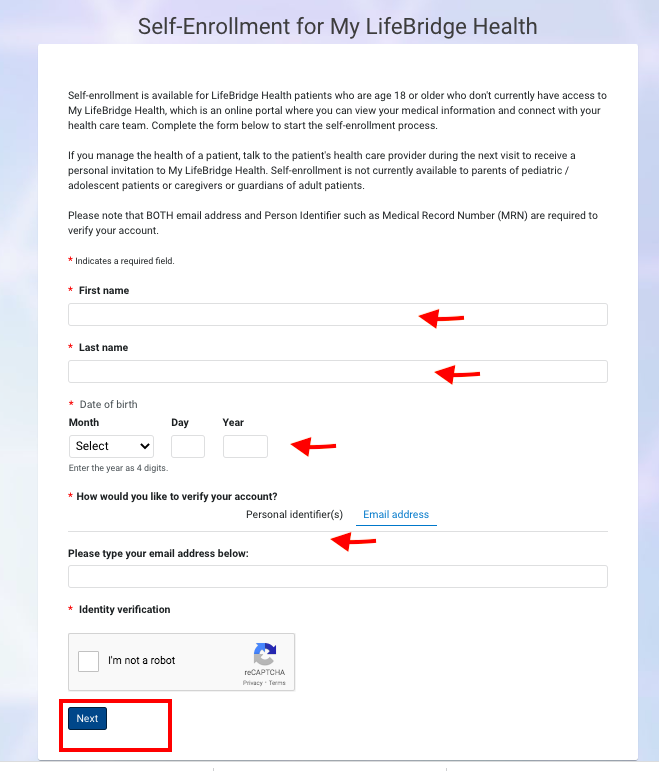 Self-Enrollment for My LifeBridge Health

Self-enrollment is available for LifeBridge Health patients who are age 18 or older who don't currently have access to My LifeBridge Health, which is an online portal where you can view your medical information and connect with your health care team. Complete the form below to start the self-enrollment process.

If you manage the health of a patient, talk to the patient's health care provider during the next visit to receive a personal invitation to My LifeBridge Health. Self-enrollment is not currently available to parents of pediatric / adolescent patients or caregivers or guardians of adult patients.

Please note that BOTH email address and Person Identifier such as Medical Record Number (MRN) are required to verify your account.

* Indicates a required field.

* First name

* Last name

* Date of birth
Month
Select
Day
Year
Enter the year as 4 digits.

* How would you like to verify your account?
Personal identifier(s)
Email address

Please type your email address below:

* Identity verification

I'm not a robot
reCAPTCHA
Privacy - Terms

Next